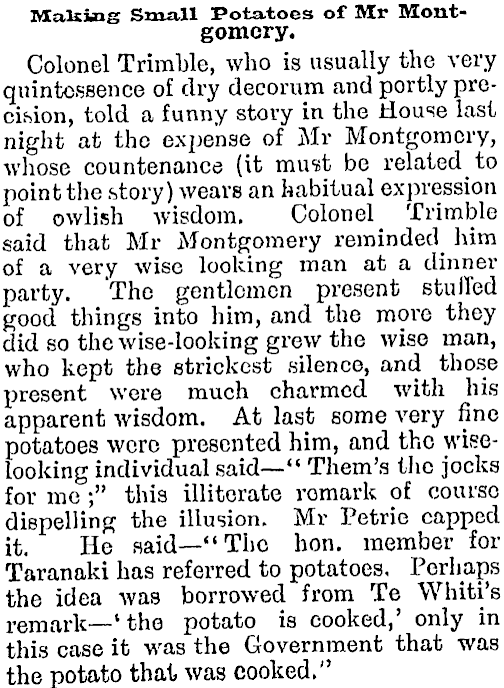 Making Small Potatoes of Mr Montgomery.

Colonel Trimble, who is usually the very quintessence of dry decorum and portly precision, told a funny story in the House last night at the expense of Mr Montgomery, whose countenance (it must be related to point the story) wears an habitual expression of owlish wisdom. Colonel Trimble said that Mr Montgomery reminded him of a very wise looking man at a dinner party. The gentlemen present stuffed good things into him, and the more they did so the wise-looking grew the wise man, who kept the strickest silence, and those present were much charmed with his apparent wisdom. At last some very fine potatoes were presented him, and the wise-looking individual said—"Them's the jocks for me;" this illiterate remark of course dispelling the illusion. Mr Petrie capped it. He said—"The hon. member for Taranaki has referred to potatoes. Perhaps the idea was borrowed from Te Whiti's remark—'the potato is cooked,' only in this case it was the Government that was the potato that was cooked."